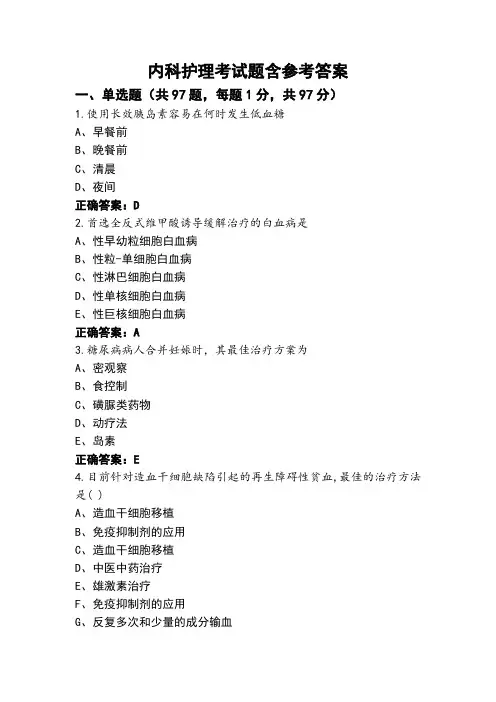 内科护理考试题含参考答案

一、单选题（共97题，每题1分，共97分）

1.使用长效胰岛素容易在何时发生低血糖

A、早餐前

B、晚餐前

C、清晨

D、夜间

正确答案：D

2.首选全反式维甲酸诱导缓解治疗的白血病是

A、性早幼粒细胞白血病

B、性粒-单细胞白血病

C、性淋巴细胞白血病

D、性单核细胞白血病

E、性巨核细胞白血病

正确答案：A

3.糖尿病病人合并妊娠时，其最佳治疗方案为

A、密观察

B、食控制

C、磺脲类药物

D、动疗法

E、岛素

正确答案：E

4.目前针对造血干细胞缺陷引起的再生障碍性贫血，最佳的治疗方法是( )

A、造血干细胞移植

B、免疫抑制剂的应用

C、造血干细胞移植

D、中医中药治疗

E、雄激素治疗

F、免疫抑制剂的应用

G、反复多次和少量的成分输血